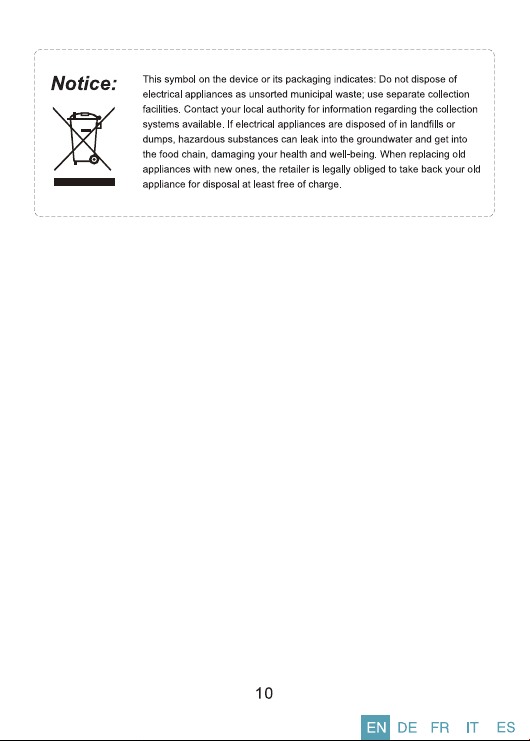 Notice:

This symbol on the device or its packaging indicates: Do not dispose of electrical appliances as unsorted municipal waste; use separate collection facilities. Contact your local authority for information regarding the collection systems available. If electrical appliances are disposed of in landfills or dumps, hazardous substances can leak into the groundwater and get into the food chain, damaging your health and well-being. When replacing old appliances with new ones, the retailer is legally obliged to take back your old appliance for disposal at least free of charge.

10

EN DE FR IT ES